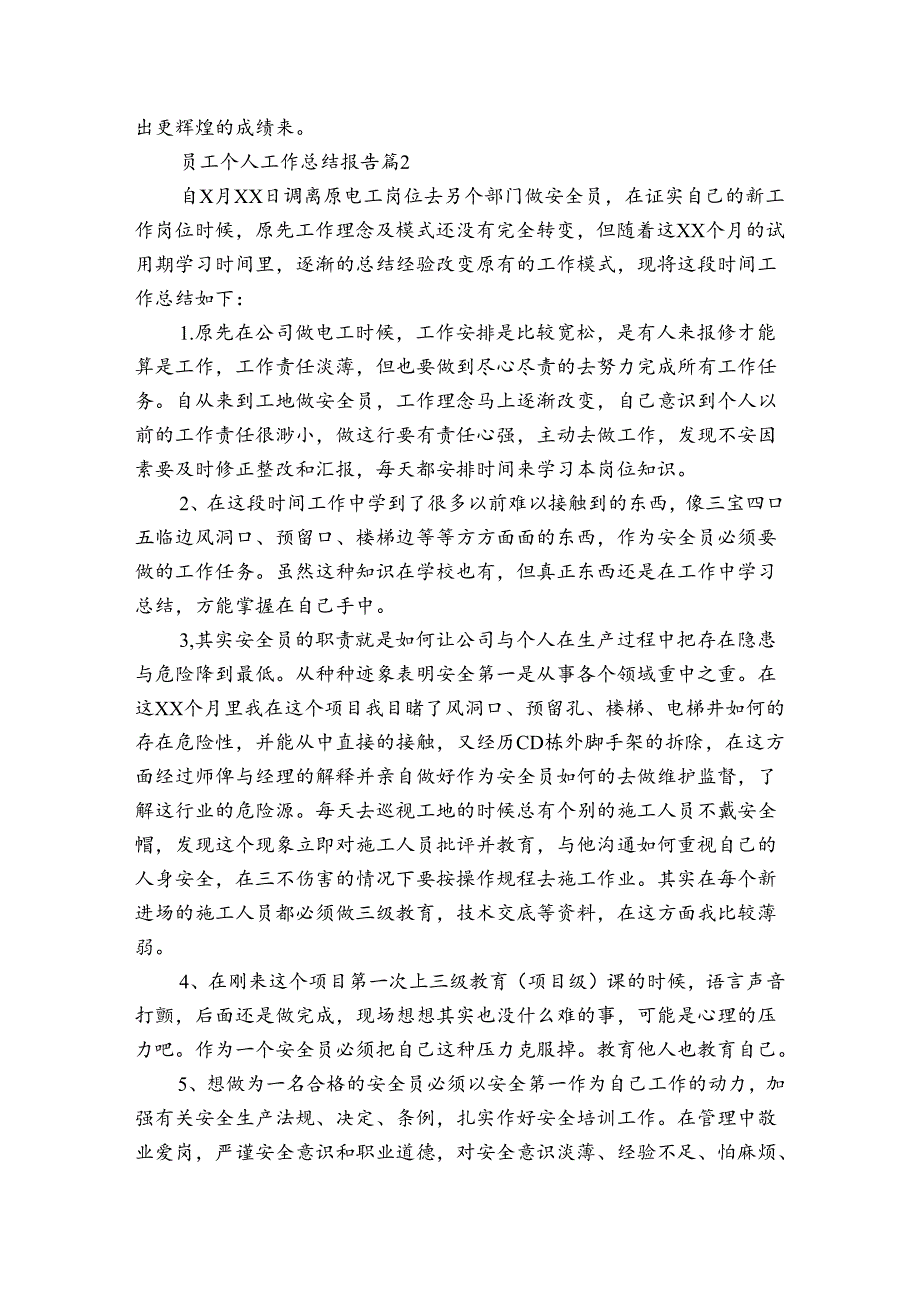 出更辉煌的成绩来。

员工个人工作总结报告篇2

自X月XX日调离原电工岗位去另个部门做安全员，在证实自己的新工作岗位时候，原先工作理念及模式还没有完全转变，但随着这XX个月的试用期学习时间里，逐渐的总结经验改变原有的工作模式，现将这段时间工作总结如下：

1.原先在公司做电工时候，工作安排是比较宽松，是有人来报修才能算是工作，工作责任淡薄，但也要做到尽心尽责的去努力完成所有工作任务。自从来到工地做安全员，工作理念马上逐渐改变，自己意识到个人以前的工作责任很渺小，做这行要有责任心强，主动去做工作，发现不安因素要及时修正整改和汇报，每天都安排时间来学习本岗位知识。

2、在这段时间工作中学到了很多以前难以接触到的东西，像三宝四口五临边风洞口、预留口、楼梯边等等方方面面的东西，作为安全员必须要做的工作任务。虽然这种知识在学校也有，但真正东西还是在工作中学习总结，方能掌握在自己手中。

3,其实安全员的职责就是如何让公司与个人在生产过程中把存在隐患与危险降到最低。从种种迹象表明安全第一是从事各个领域重中之重。在这XX个月里我在这个项目我目睹了风洞口、预留孔、楼梯、电梯井如何的存在危险性，并能从中直接的接触，又经历CD栋外脚手架的拆除，在这方面经过师傅与经理的解释并亲自做好作为安全员如何的去做维护监督，了解这行业的危险源。每天去巡视工地的时候总有个别的施工人员不戴安全帽，发现这个现象立即对施工人员批评并教育，与他沟通如何重视自己的人身安全，在三不伤害的情况下要按操作规程去施工作业。其实在每个新进场的施工人员都必须做三级教育，技术交底等资料，在这方面我比较薄弱。

4、在刚来这个项目第一次上三级教育（项目级）课的时候，语言声音打颤，后面还是做完成，现场想想其实也没什么难的事，可能是心理的压力吧。作为一个安全员必须把自己这种压力克服掉。教育他人也教育自己。

5、想做为一名合格的安全员必须以安全第一作为自己工作的动力，加强有关安全生产法规、决定、条例，扎实作好安全培训工作。在管理中敬业爱岗，严谨安全意识和职业道德，对安全意识淡薄、经验不足、怕麻烦、